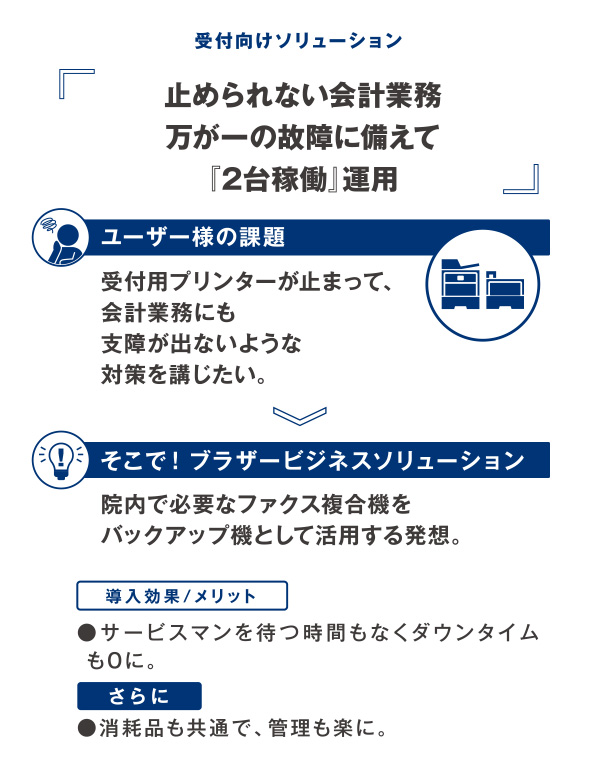 受付向けソリューション

止められない会計業務
万が一の故障に備えて
『2台稼働』運用

ユーザー様の課題

受付用プリンターが止まって、
会計業務にも
支障が出ないような
対策を講じたい。

そこで！ブラザービジネスソリューション

院内で必要なファクス複合機を
バックアップ機として活用する発想。

導入効果/メリット

●サービスマンを待つ時間もなくダウンタイムも0に。

さらに

●消耗品も共通で、管理も楽に。